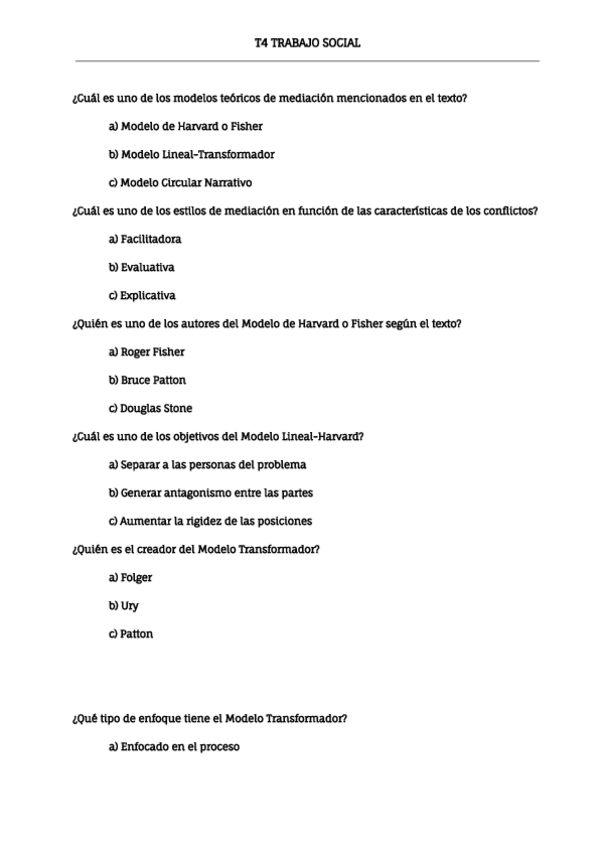 T4 TRABAJO SOCIAL

¿Cuál es uno de los modelos teóricos de mediación mencionados en el texto?

a) Modelo de Harvard o Fisher

b) Modelo Lineal-Transformador

c) Modelo Circular Narrativo

¿Cuál es uno de los estilos de mediación en función de las características de los conflictos?

a) Facilitadora

b) Evaluativa

c) Explicativa

¿Quién es uno de los autores del Modelo de Harvard o Fisher según el texto?

a) Roger Fisher

b) Bruce Patton

c) Douglas Stone

¿Cuál es uno de los objetivos del Modelo Lineal-Harvard?

a) Separar a las personas del problema

b) Generar antagonismo entre las partes

c) Aumentar la rigidez de las posiciones

¿Quién es el creador del Modelo Transformador?

a) Folger

b) Ury

c) Patton

¿Qué tipo de enfoque tiene el Modelo Transformador?

a) Enfocado en el proceso